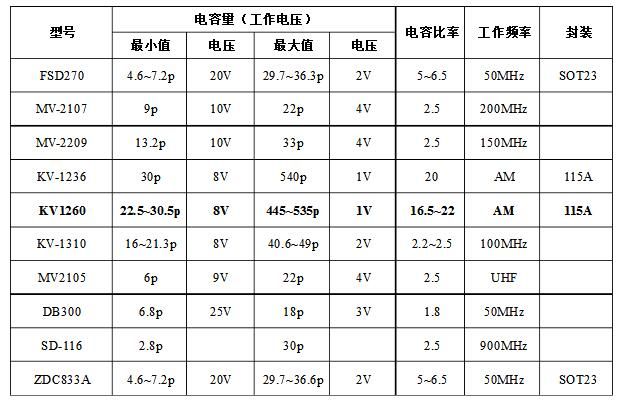 | 型号 | 电容量（工作电压） |  |  |  | 电容比率 | 工作频率 | 封装 |
|---|---|---|---|---|---|---|---|
|  | 最小值 | 电压 | 最大值 | 电压 |  |  |  |
| FSD270 | 4.6~7.2p | 20V | 29.7~36.3p | 2V | 5~6.5 | 50MHz | SOT23 |
| MV-2107 | 9p | 10V | 22p | 4V | 2.5 | 200MHz |  |
| MV-2209 | 13.2p | 10V | 33p | 4V | 2.5 | 150MHz |  |
| KV-1236 | 30p | 8V | 540p | 1V | 20 | AM | 115A |
| KV1260 | 22.5~30.5p | 8V | 445~535p | 1V | 16.5~22 | AM | 115A |
| KV-1310 | 16~21.3p | 8V | 40.6~49p | 2V | 2.2~2.5 | 100MHz |  |
| MV2105 | 6p | 9V | 22p | 4V | 2.5 | UHF |  |
| DB300 | 6.8p | 25V | 18p | 3V | 1.8 | 50MHz |  |
| SD-116 | 2.8p |  | 30p |  | 2.5 | 900MHz |  |
| ZDC833A | 4.6~7.2p | 20V | 29.7~36.6p | 2V | 5~6.5 | 50MHz | SOT23 |